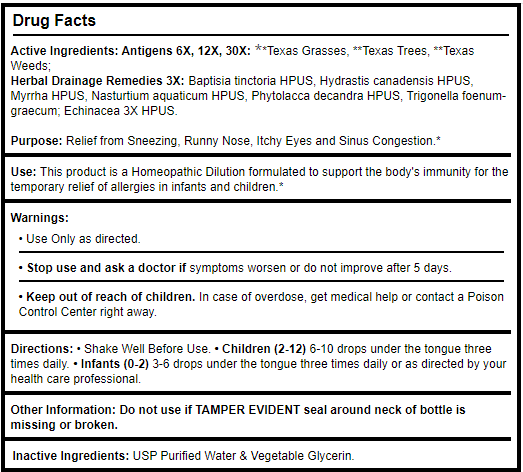 Drug Facts

Active Ingredients: Antigens 6X, 12X, 30X: **Texas Grasses, **Texas Trees, **Texas Weeds;
Herbal Drainage Remedies 3X: Baptisia tinctoria HPUS, Hydrastis canadensis HPUS, Myrrha HPUS, Nasturtium aquaticum HPUS, Phytolacca decandra HPUS, Trigonella foenum-graecum; Echinacea 3X HPUS.

Purpose: Relief from Sneezing, Runny Nose, Itchy Eyes and Sinus Congestion.*

Use: This product is a Homeopathic Dilution formulated to support the body's immunity for the temporary relief of allergies in infants and children.*

Warnings:

• Use Only as directed.

• Stop use and ask a doctor if symptoms worsen or do not improve after 5 days.

• Keep out of reach of children. In case of overdose, get medical help or contact a Poison Control Center right away.

Directions: • Shake Well Before Use. • Children (2-12) 6-10 drops under the tongue three times daily. • Infants (0-2) 3-6 drops under the tongue three times daily or as directed by your health care professional.

Other Information: Do not use if TAMPER EVIDENT seal around neck of bottle is missing or broken.

Inactive Ingredients: USP Purified Water & Vegetable Glycerin.